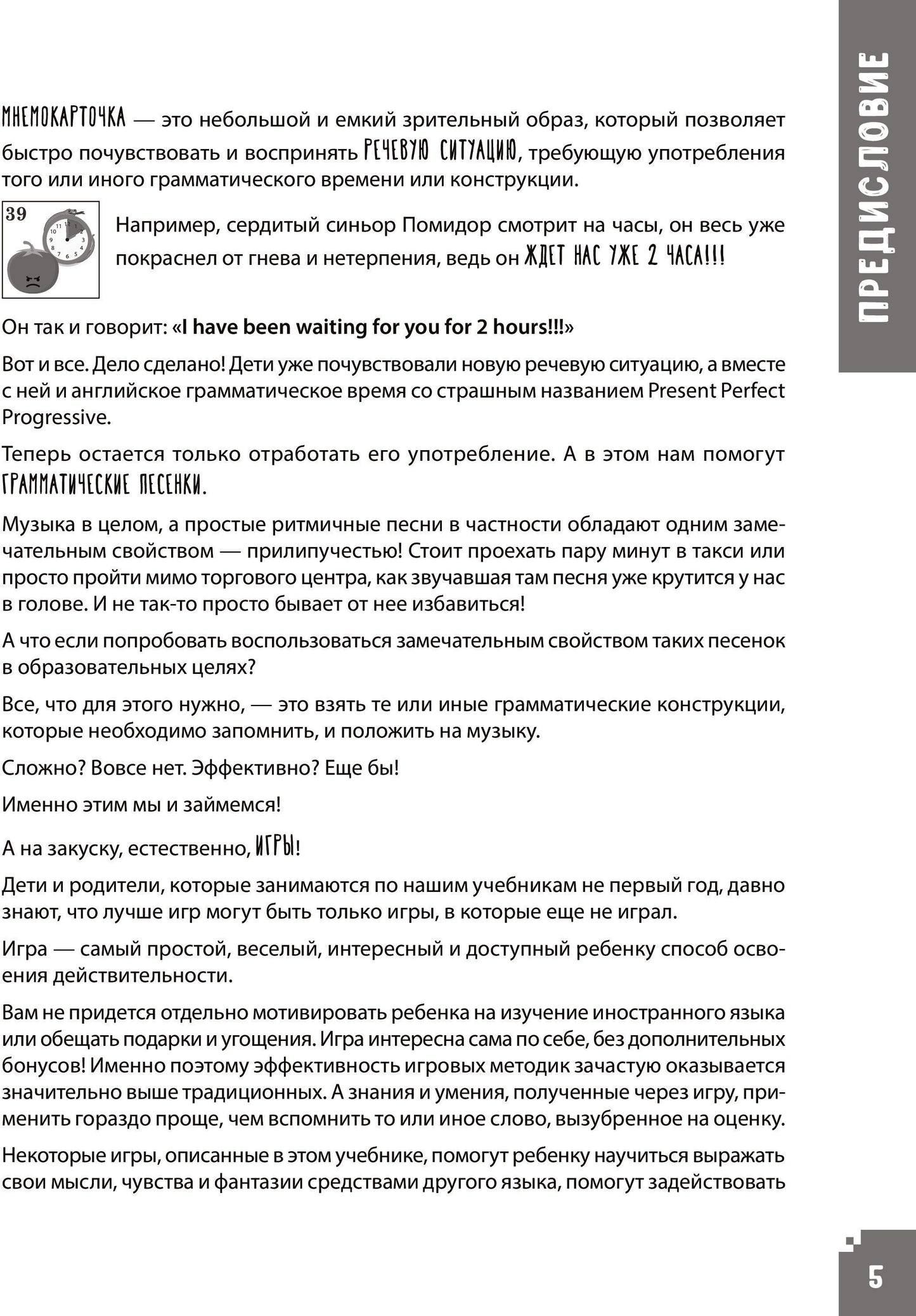 ПРЕДИСЛОВИЕ

МНЕМОКАРТОЧКА — это небольшой и емкий зрительный образ, который позволяет быстро почувствовать и воспринять РЕЧЕВУЮ СИТУАЦИЮ, требующую употребления того или иного грамматического времени или конструкции.

39

Например, сердитый синьор Помидор смотрит на часы, он весь уже покраснел от гнева и нетерпения, ведь он ЖДЕТ НАС УЖЕ 2 ЧАСА!!!

Он так и говорит: «I have been waiting for you for 2 hours!!!»

Вот и все. Дело сделано! Дети уже почувствовали новую речевую ситуацию, а вместе с ней и английское грамматическое время со страшным названием Present Perfect Progressive.

Теперь остается только отработать его употребление. А в этом нам помогут ГРАММАТИЧЕСКИЕ ПЕСЕНКИ.

Музыка в целом, а простые ритмичные песни в частности обладают одним замечательным свойством — прилипучестью! Стоит проехать пару минут в такси или просто пройти мимо торгового центра, как звучавшая там песня уже крутится у нас в голове. И не так-то просто бывает от нее избавиться!

А что если попробовать воспользоваться замечательным свойством таких песенок в образовательных целях?

Все, что для этого нужно, — это взять те или иные грамматические конструкции, которые необходимо запомнить, и положить на музыку.

Сложно? Вовсе нет. Эффективно? Еще бы!

Именно этим мы и займемся!

А на закуску, естественно, ИГРЫ!

Дети и родители, которые занимаются по нашим учебникам не первый год, давно знают, что лучше игр могут быть только игры, в которые еще не играл.

Игра — самый простой, веселый, интересный и доступный ребенку способ освоения действительности.

Вам не придется отдельно мотивировать ребенка на изучение иностранного языка или обещать подарки и угощения. Игра интересна сама по себе, без дополнительных бонусов! Именно поэтому эффективность игровых методик зачастую оказывается значительно выше традиционных. А знания и умения, полученные через игру, применить гораздо проще, чем вспомнить то или иное слово, вызубренное на оценку.

Некоторые игры, описанные в этом учебнике, помогут ребенку научиться выражать свои мысли, чувства и фантазии средствами другого языка, помогут задействовать

5